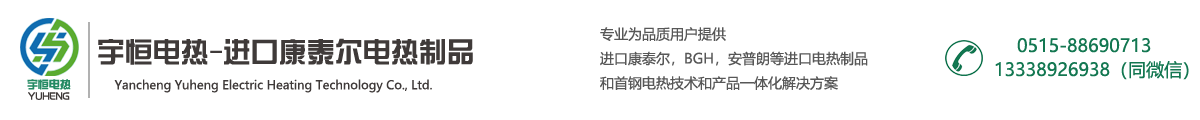 宇恒电热
YUHENG

宇恒电热-进口康泰尔电热制品

Yancheng Yuheng Electric Heating Technology Co., Ltd.

专业为品质用户提供
进口康泰尔，BGH，安普朗等进口电热制品
和首钢电热技术和产品一体化解决方案

0515-88690713
13338926938（同微信）